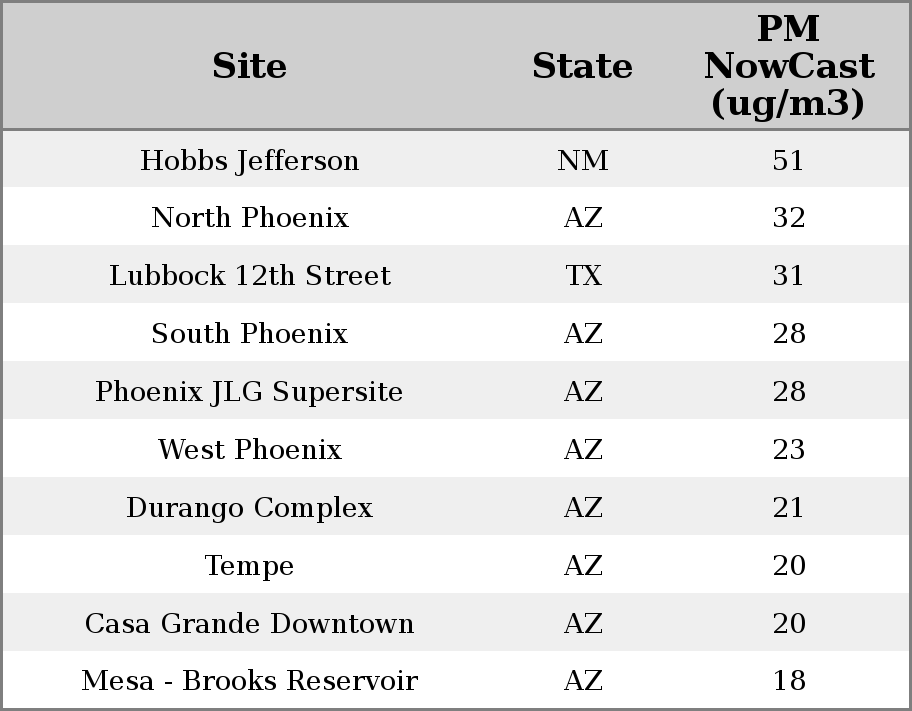 | Site | State | PM NowCast (ug/m3) |
|---|---|---|
| Hobbs Jefferson | NM | 51 |
| North Phoenix | AZ | 32 |
| Lubbock 12th Street | TX | 31 |
| South Phoenix | AZ | 28 |
| Phoenix JLG Supersite | AZ | 28 |
| West Phoenix | AZ | 23 |
| Durango Complex | AZ | 21 |
| Tempe | AZ | 20 |
| Casa Grande Downtown | AZ | 20 |
| Mesa - Brooks Reservoir | AZ | 18 |